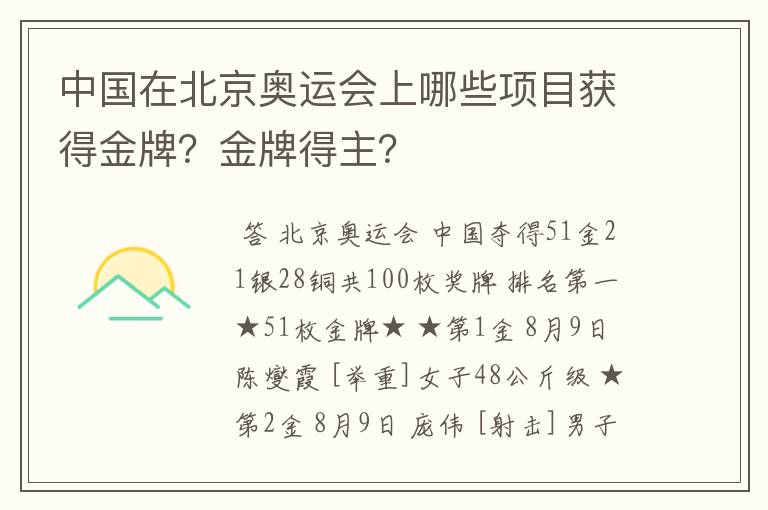 中国在北京奥运会上哪些项目获得金牌？金牌得主？

答 北京奥运会 中国夺得51金21银28铜共100枚奖牌 排名第一 ★51枚金牌★ ★第1金 8月9日 陈燮霞 [举重] 女子48公斤级 ★第2金 8月9日 庞伟 [射击] 男子